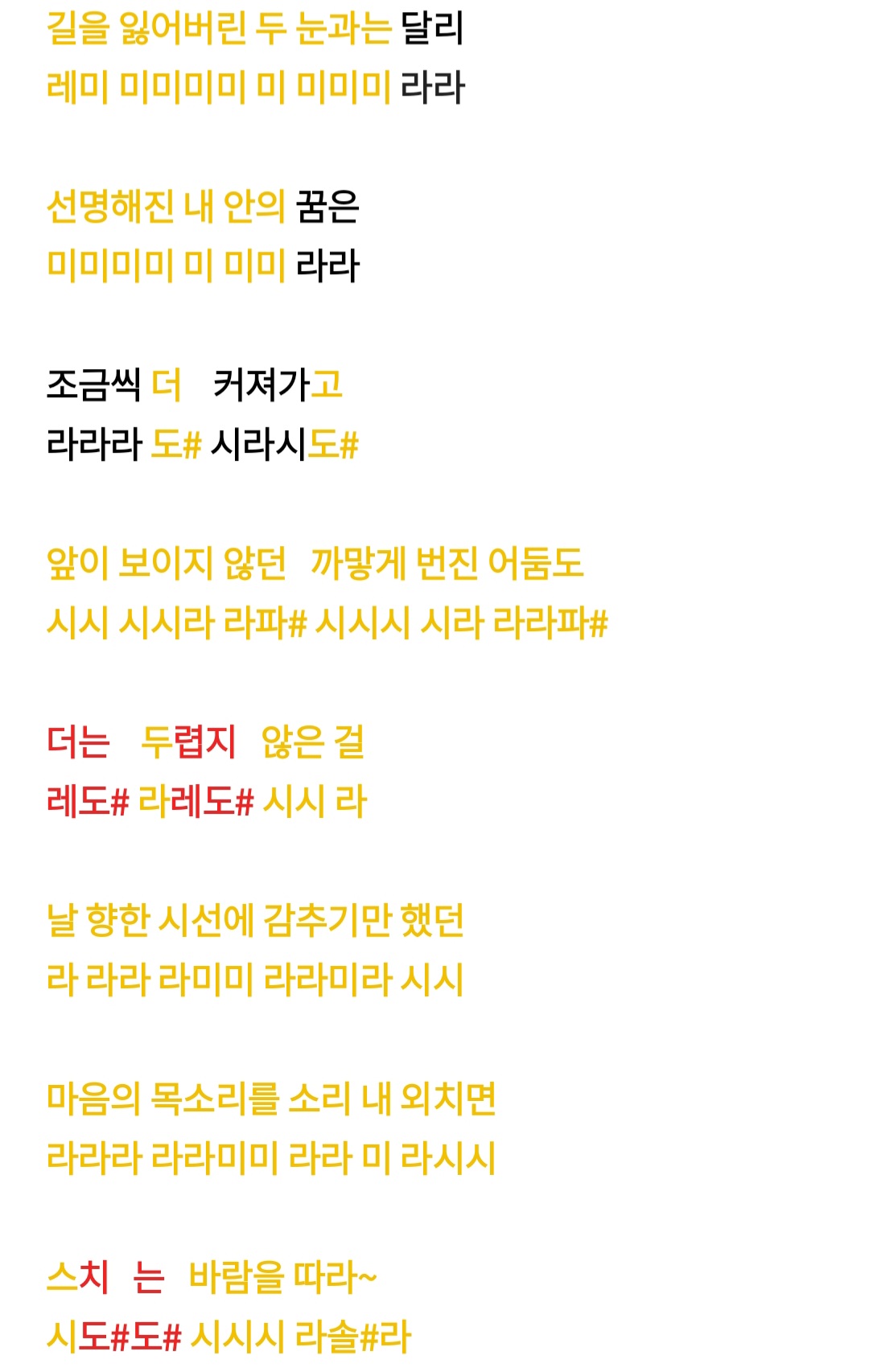 길을 잃어버린 두 눈과는 달리
레미 미미미미 미 미미미 라라

선명해진 내 안의 꿈은
미미미미 미 미미 라라

조금씩 더 커져가고
라라라 도# 시라시도#

앞이 보이지 않던 까맣게 번진 어둠도
시시 시시라 라파# 시시시 시라 라라파#

더는 두렵지 않은 걸
레도# 라레도# 시시 라

날 향한 시선에 감추기만 했던
라 라라 라미미 라라미라 시시

마음의 목소리를 소리 내 외치면
라라라 라라미미 라라 미 라시시

스치 는 바람을 따라~
시도#도# 시시시 라솔#라